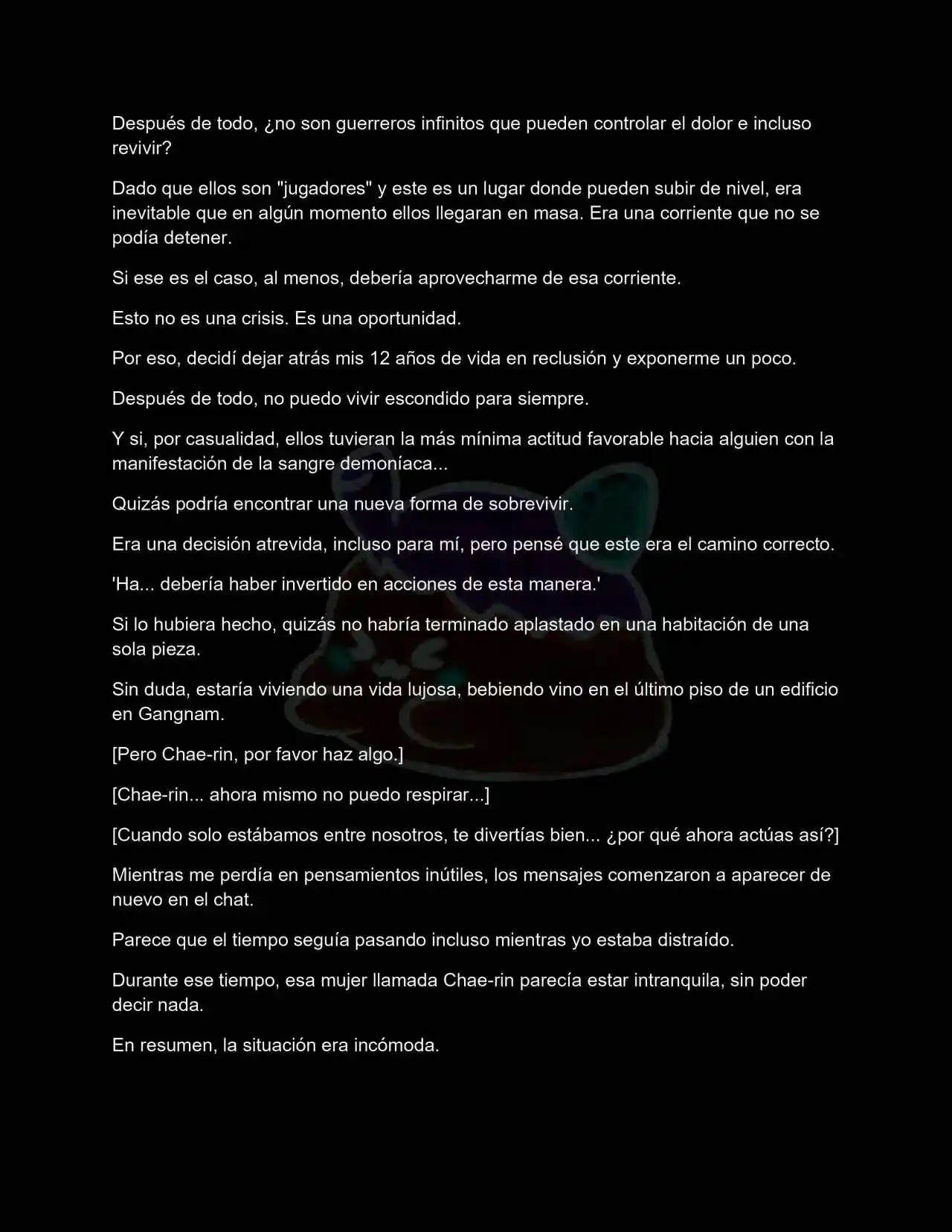 Después de todo, ¿no son guerreros infinitos que pueden controlar el dolor e incluso revivir?

Dado que ellos son "jugadores" y este es un lugar donde pueden subir de nivel, era inevitable que en algún momento ellos llegaran en masa. Era una corriente que no se podía detener.

Si ese es el caso, al menos, debería aprovecharme de esa corriente.

Esto no es una crisis. Es una oportunidad.

Por eso, decidí dejar atrás mis 12 años de vida en reclusión y exponerme un poco.

Después de todo, no puedo vivir escondido para siempre.

Y si, por casualidad, ellos tuvieran la más mínima actitud favorable hacia alguien con la manifestación de la sangre demoníaca...

Quizás podría encontrar una nueva forma de sobrevivir.

Era una decisión atrevida, incluso para mí, pero pensé que este era el camino correcto.

'Ha... debería haber invertido en acciones de esta manera.'

Si lo hubiera hecho, quizás no habría terminado aplastado en una habitación de una sola pieza.

Sin duda, estaría viviendo una vida lujosa, bebiendo vino en el último piso de un edificio en Gangnam.

[Pero Chae-rin, por favor haz algo.]

[Chae-rin... ahora mismo no puedo respirar...]

[Cuando solo estábamos entre nosotros, te divertías bien... ¿por qué ahora actúas así?]

Mientras me perdía en pensamientos inútiles, los mensajes comenzaron a aparecer de nuevo en el chat.

Parece que el tiempo seguía pasando incluso mientras yo estaba distraído.

Durante ese tiempo, esa mujer llamada Chae-rin parecía estar intranquila, sin poder decir nada.

En resumen, la situación era incómoda.